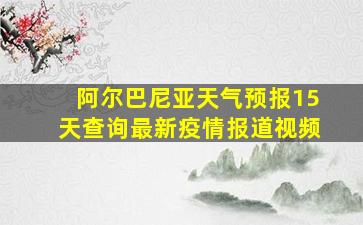 阿尔巴尼亚天气预报15天查询最新疫情报道视频